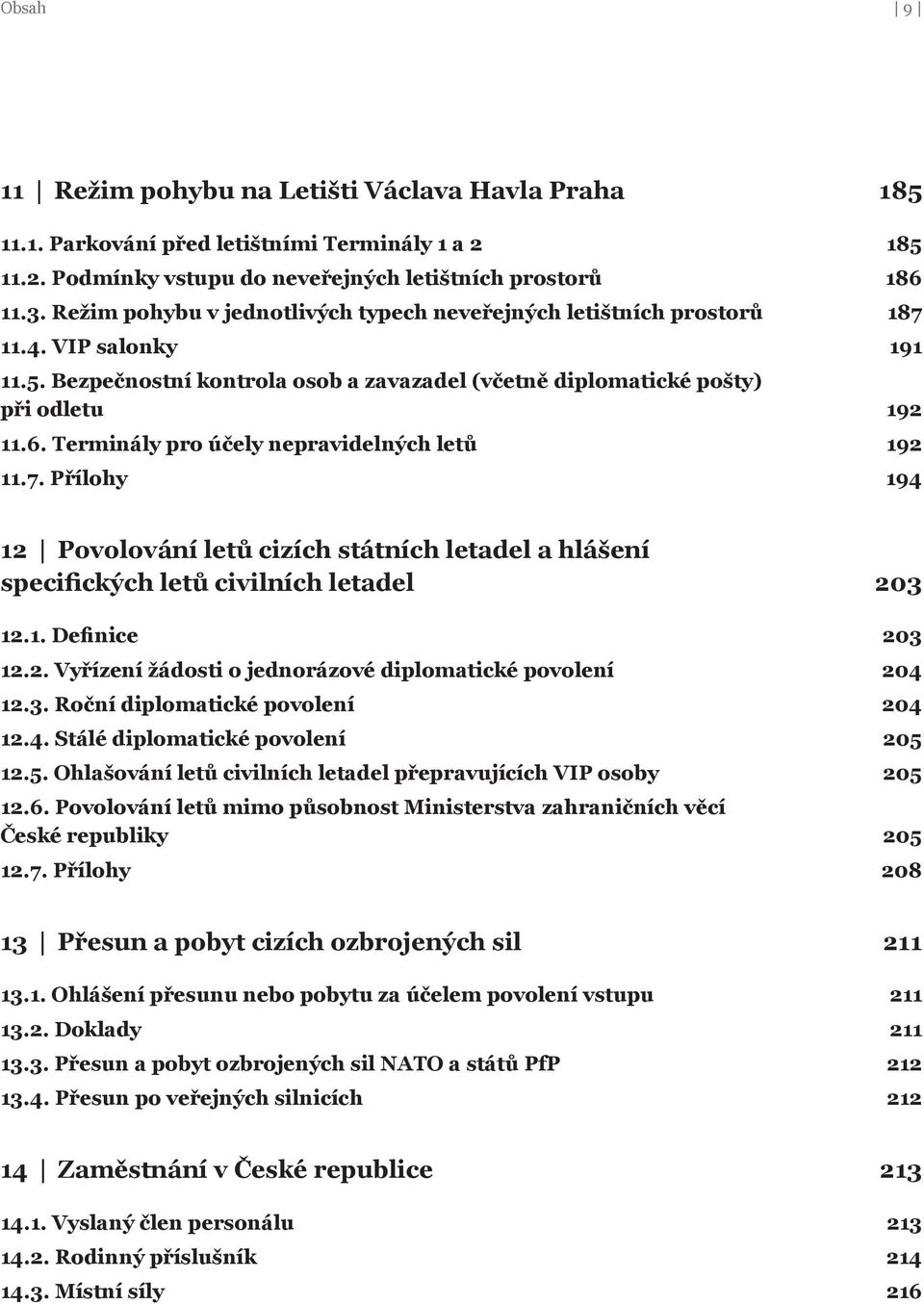 Obsah | 9 |

11 | Režim pohybu na Letišti Václava Havla Praha 185

11.1. Parkování před letištními Terminály 1 a 2 185
11.2. Podmínky vstupu do neveřejných letištních prostorů 186
11.3. Režim pohybu v jednotlivých typech neveřejných letištních prostorů 187
11.4. VIP salonky 191
11.5. Bezpečnostní kontrola osob a zavazadel (včetně diplomatické pošty) při odletu 192
11.6. Terminály pro účely nepravidelných letů 192
11.7. Přílohy 194

12 | Povolování letů cizích státních letadel a hlášení specifických letů civilních letadel 203

12.1. Definice 203
12.2. Vyřízení žádosti o jednorázové diplomatické povolení 204
12.3. Roční diplomatické povolení 204
12.4. Stálé diplomatické povolení 205
12.5. Ohlašování letů civilních letadel přepravujících VIP osoby 205
12.6. Povolování letů mimo působnost Ministerstva zahraničních věcí České republiky 205
12.7. Přílohy 208

13 | Přesun a pobyt cizích ozbrojených sil 211

13.1. Ohlášení přesunu nebo pobytu za účelem povolení vstupu 211
13.2. Doklady 211
13.3. Přesun a pobyt ozbrojených sil NATO a států PfP 212
13.4. Přesun po veřejných silnicích 212

14 | Zaměstnání v České republice 213

14.1. Vyslaný člen personálu 213
14.2. Rodinný příslušník 214
14.3. Místní síly 216